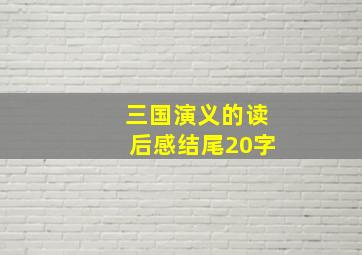 三国演义的读后感结尾20字